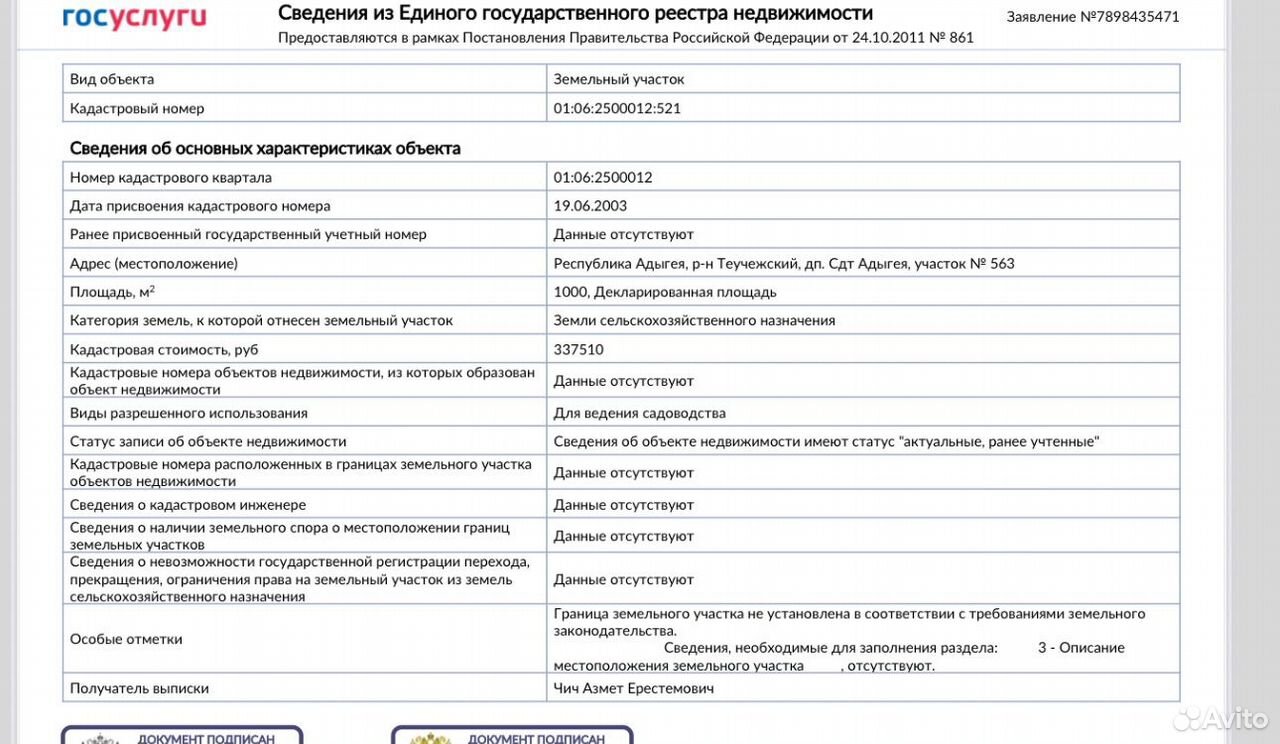 госуслуги

Сведения из Единого государственного реестра недвижимости

Предоставляются в рамках Постановления Правительства Российской Федерации от 24.10.2011 № 861

Заявление №7898435471

| Вид объекта | Земельный участок |
|---|---|
| Кадастровый номер | 01:06:2500012:521 |

Сведения об основных характеристиках объекта

| Номер кадастрового квартала | 01:06:2500012 |
|---|---|
| Дата присвоения кадастрового номера | 19.06.2003 |
| Ранее присвоенный государственный учетный номер | Данные отсутствуют |
| Адрес (местоположение) | Республика Адыгея, р-н Теучежский, дп. Сдт Адыгея, участок № 563 |
| Площадь, м$^2$ | 1000, Декларированная площадь |
| Категория земель, к которой отнесен земельный участок | Земли сельскохозяйственного назначения |
| Кадастровая стоимость, руб | 337510 |
| Кадастровые номера объектов недвижимости, из которых образован объект недвижимости | Данные отсутствуют |
| Виды разрешенного использования | Для ведения садоводства |
| Статус записи об объекте недвижимости | Сведения об объекте недвижимости имеют статус "актуальные, ранее учтенные" |
| Кадастровые номера расположенных в границах земельного участка объектов недвижимости | Данные отсутствуют |
| Сведения о кадастровом инженере | Данные отсутствуют |
| Сведения о наличии земельного спора о местоположении границ земельных участков | Данные отсутствуют |
| Сведения о невозможности государственной регистрации перехода, прекращения, ограничения права на земельный участок из земель сельскохозяйственного назначения | Данные отсутствуют |
| Особые отметки | Граница земельного участка не установлена в соответствии с требованиями земельного законодательства. Сведения, необходимые для заполнения раздела: 3 - Описание местоположения земельного участка , отсутствуют. |
| Получатель выписки | Чич Азмет Ерестемович |

ДОКУМЕНТ ПОДПИСАН

ДОКУМЕНТ ПОДПИСАН

Avito